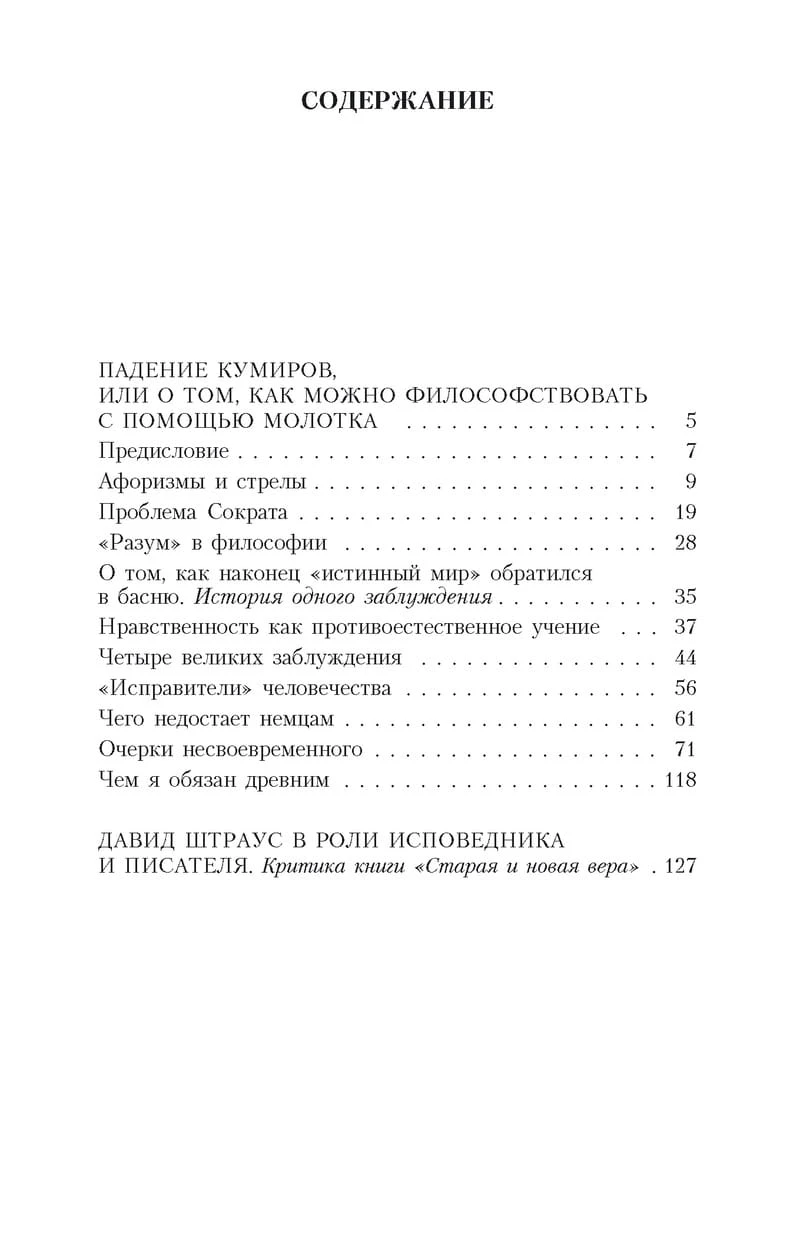 СОДЕРЖАНИЕ

ПАДЕНИЕ КУМИРОВ,
ИЛИ О ТОМ, КАК МОЖНО ФИЛОСОФСТВОВАТЬ
С ПОМОЩЬЮ МОЛОТКА 5
Предисловие 7
Афоризмы и стрелы 9
Проблема Сократа 19
«Разум» в философии 28
О том, как наконец «истинный мир» обратился в басню. История одного заблуждения 35
Нравственность как противоестественное учение 37
Четыре великих заблуждения 44
«Исправители» человечества 56
Чего недостает немцам 61
Очерки несвоевременного 71
Чем я обязан древним 118

ДАВИД ШТРАУС В РОЛИ ИСПОВЕДНИКА
И ПИСАТЕЛЯ. Критика книги «Старая и новая вера» 127